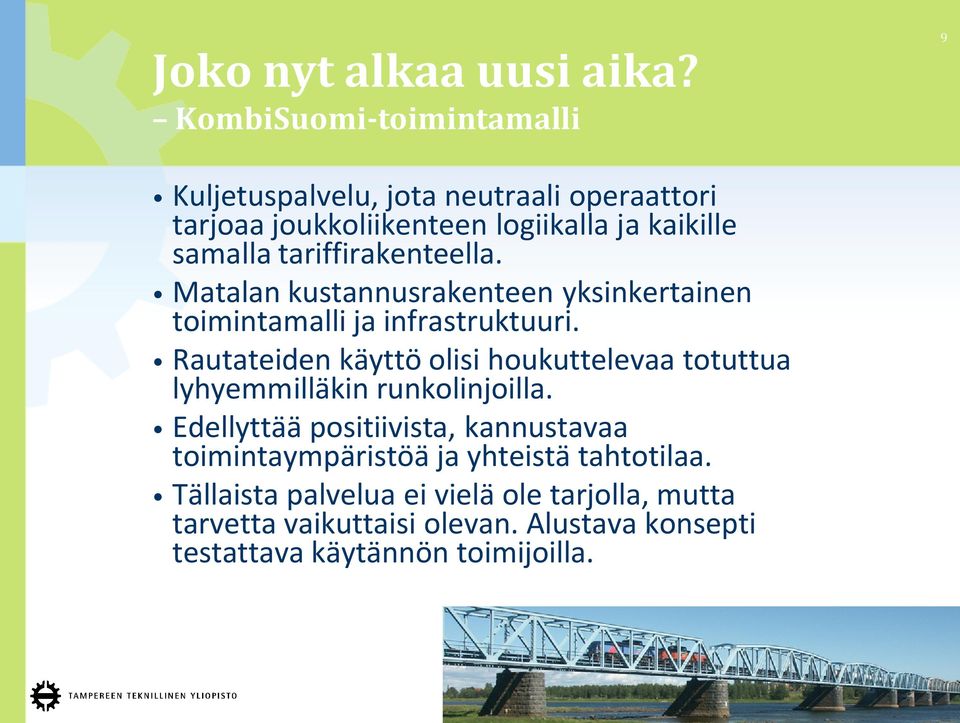 9

Joko nyt alkaa uusi aika?
– KombiSuomi-toimintamalli

• Kuljetuspalvelu, jota neutraali operaattori tarjoaa joukkoliikenteen logiikalla ja kaikille samalla tariffirakenteella.
• Matalan kustannusrakenteen yksinkertainen toimintamalli ja infrastruktuuri.
• Rautateiden käyttö olisi houkuttelevaa totuttua lyhyemmilläkin runkolinjoilla.
• Edellyttää positiivista, kannustavaa toimintaympäristöä ja yhteistä tahtotilaa.
• Tällaista palvelua ei vielä ole tarjolla, mutta tarvetta vaikuttaisi olevan. Alustava konsepti testattava käytännön toimijoilla.

TAMPEREEN TEKNILLINEN YLIOPISTO